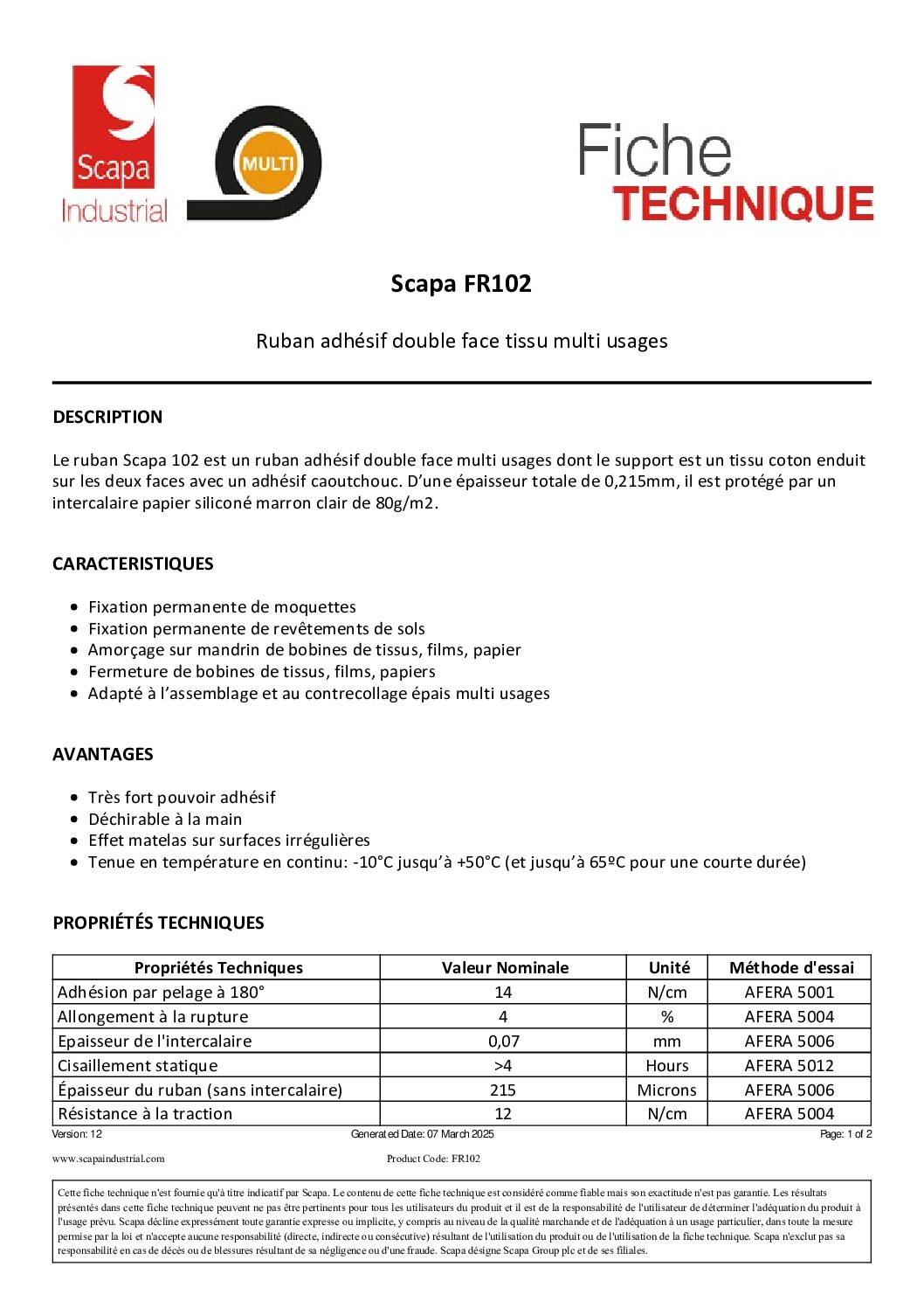 Scapa Industrial

MULTI

Fiche TECHNIQUE

Scapa FR102

Ruban adhésif double face tissu multi usages

DESCRIPTION

Le ruban Scapa 102 est un ruban adhésif double face multi usages dont le support est un tissu coton enduit sur les deux faces avec un adhésif caoutchouc. D'une épaisseur totale de 0,215mm, il est protégé par un intercalaire papier siliconé marron clair de 80g/m2.

CARACTERISTIQUES

- Fixation permanente de moquettes
- Fixation permanente de revêtements de sols
- Amorçage sur mandrin de bobines de tissus, films, papier
- Fermeture de bobines de tissus, films, papiers
- Adapté à l'assemblage et au contrecollage épais multi usages

AVANTAGES

- Très fort pouvoir adhésif
- Déchirable à la main
- Effet matelas sur surfaces irrégulières
- Tenue en température en continu: -10°C jusqu'à +50°C (et jusqu'à 65ºC pour une courte durée)

PROPRIÉTÉS TECHNIQUES

| Propriétés Techniques | Valeur Nominale | Unité | Méthode d'essai |
|---|---|---|---|
| Adhésion par pelage à 180° | 14 | N/cm | AFERA 5001 |
| Allongement à la rupture | 4 | % | AFERA 5004 |
| Epaisseur de l'intercalaire | 0,07 | mm | AFERA 5006 |
| Cisaillement statique | >4 | Hours | AFERA 5012 |
| Épaisseur du ruban (sans intercalaire) | 215 | Microns | AFERA 5006 |
| Résistance à la traction | 12 | N/cm | AFERA 5004 |

Version: 12 Generated Date: 07 March 2025 Page: 1 of 2

www.scapaindustrial.com Product Code: FR102

Cette fiche technique n'est fournie qu'à titre indicatif par Scapa. Le contenu de cette fiche technique est considéré comme fiable mais son exactitude n'est pas garantie. Les résultats présentés dans cette fiche technique peuvent ne pas être pertinents pour tous les utilisateurs du produit et il est de la responsabilité de l'utilisateur de déterminer l'adéquation du produit à l'usage prévu. Scapa décline expressément toute garantie expresse ou implicite, y compris au niveau de la qualité marchande et de l'adéquation à un usage particulier, dans toute la mesure permise par la loi et n'accepte aucune responsabilité (directe, indirecte ou consécutive) résultant de l'utilisation du produit ou de l'utilisation de la fiche technique. Scapa n'exclut pas sa responsabilité en cas de décès ou de blessures résultant de sa négligence ou d'une fraude. Scapa désigne Scapa Group plc et de ses filiales.